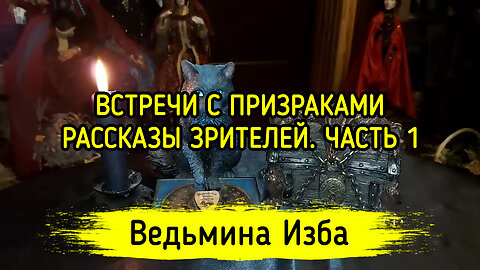 ВСТРЕЧИ С ПРИЗРАКАМИ
РАССКАЗЫ ЗРИТЕЛЕЙ. ЧАСТЬ 1

Ведьмина Изба